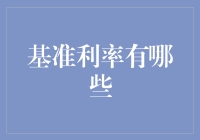 基准利率有哪些